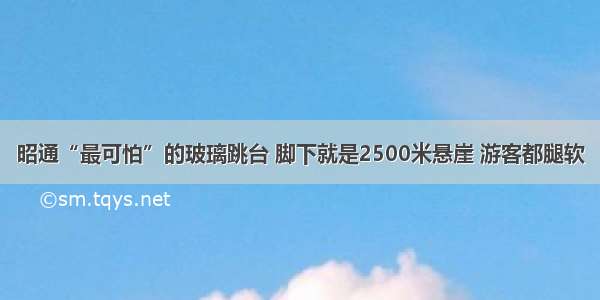 昭通“最可怕”的玻璃跳台 脚下就是2500米悬崖 游客都腿软

©sm.tqys.net